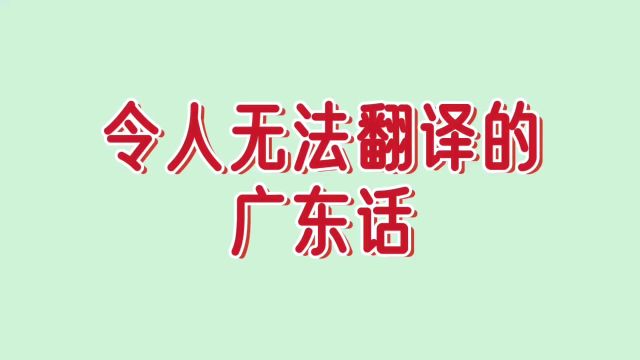 令人无法翻译的
广东话